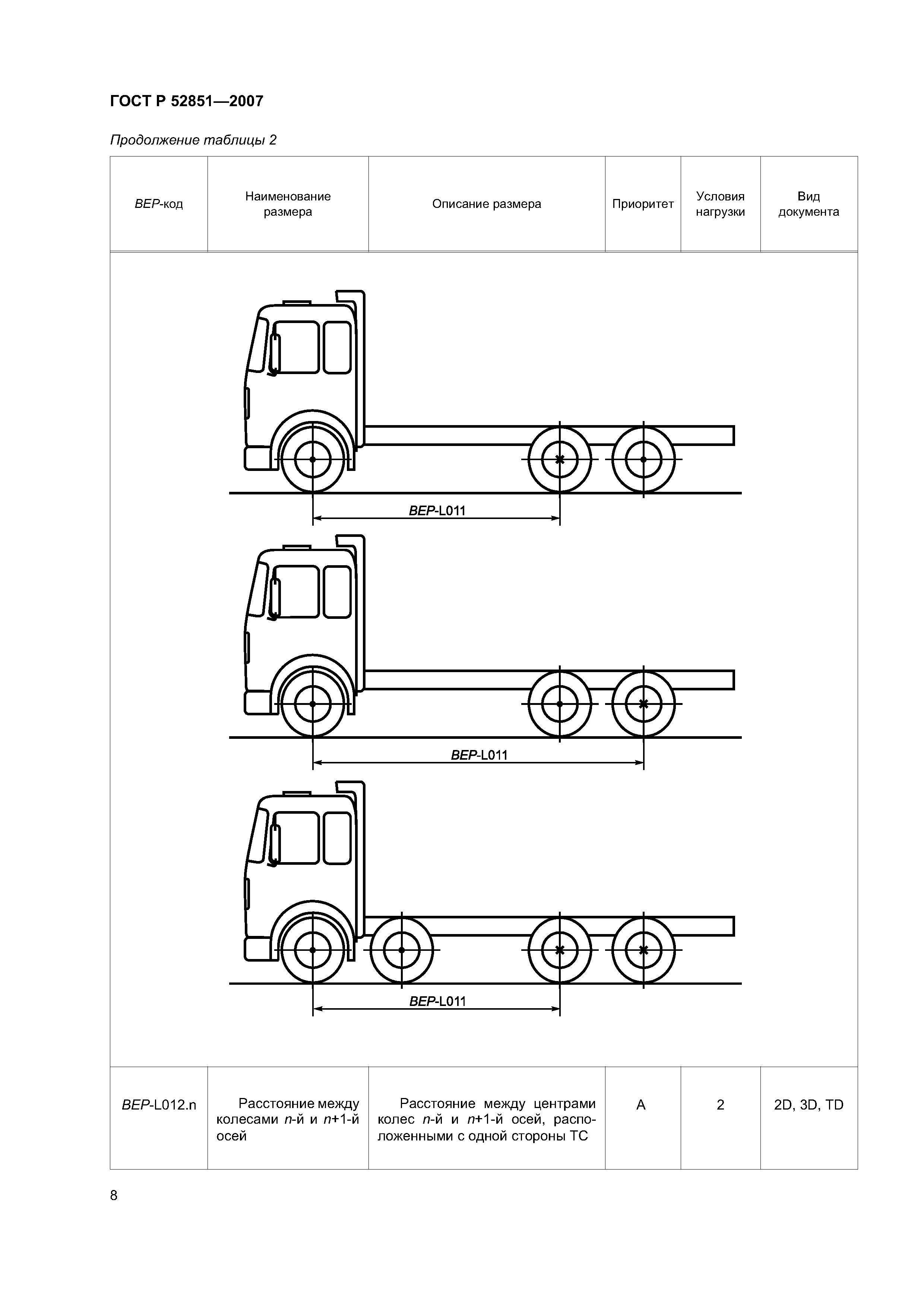 ГОСТ Р 52851—2007

Продолжение таблицы 2

| BEP-код | Наименование размера | Описание размера | Приоритет | Условия нагрузки | Вид документа |
|---|---|---|---|---|---|
| BEP-L011 BEP-L011 BEP-L011 | | | | | |
| BEP-L012.n | Расстояние между колесами n-й и n+1-й осей | Расстояние между центрами колес n-й и n+1-й осей, расположенными с одной стороны ТС | A | 2 | 2D, 3D, TD |

8